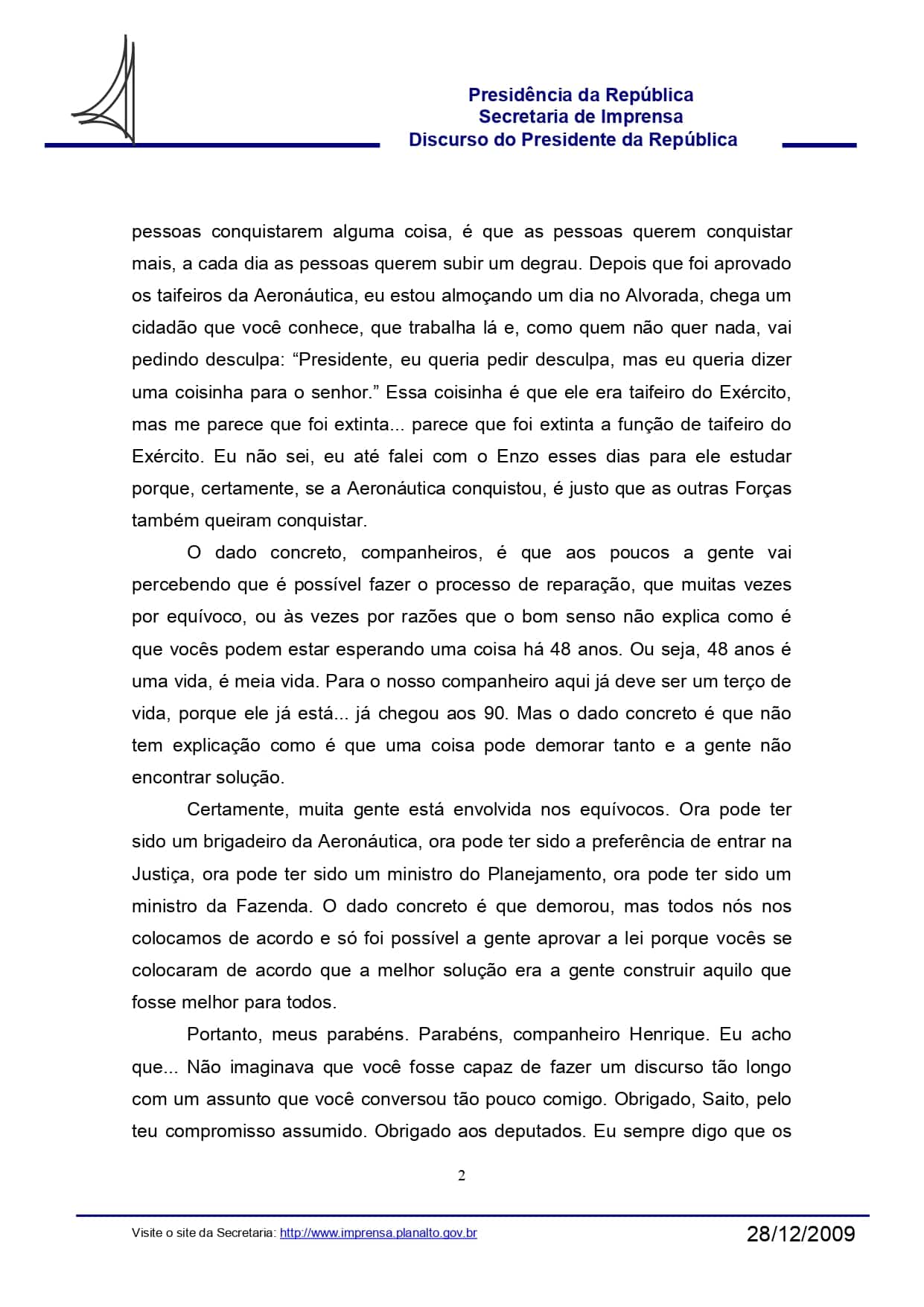 Presidência da República
Secretaria de Imprensa
Discurso do Presidente da República

pessoas conquistarem alguma coisa, é que as pessoas querem conquistar mais, a cada dia as pessoas querem subir um degrau. Depois que foi aprovado os taifeiros da Aeronáutica, eu estou almoçando um dia no Alvorada, chega um cidadão que você conhece, que trabalha lá e, como quem não quer nada, vai pedindo desculpa: “Presidente, eu queria pedir desculpa, mas eu queria dizer uma coisinha para o senhor.” Essa coisinha é que ele era taifeiro do Exército, mas me parece que foi extinta... parece que foi extinta a função de taifeiro do Exército. Eu não sei, eu até falei com o Enzo esses dias para ele estudar porque, certamente, se a Aeronáutica conquistou, é justo que as outras Forças também queiram conquistar.

O dado concreto, companheiros, é que aos poucos a gente vai percebendo que é possível fazer o processo de reparação, que muitas vezes por equívoco, ou às vezes por razões que o bom senso não explica como é que vocês podem estar esperando uma coisa há 48 anos. Ou seja, 48 anos é uma vida, é meia vida. Para o nosso companheiro aqui já deve ser um terço de vida, porque ele já está... já chegou aos 90. Mas o dado concreto é que não tem explicação como é que uma coisa pode demorar tanto e a gente não encontrar solução.

Certamente, muita gente está envolvida nos equívocos. Ora pode ter sido um brigadeiro da Aeronáutica, ora pode ter sido a preferência de entrar na Justiça, ora pode ter sido um ministro do Planejamento, ora pode ter sido um ministro da Fazenda. O dado concreto é que demorou, mas todos nós nos colocamos de acordo e só foi possível a gente aprovar a lei porque vocês se colocaram de acordo que a melhor solução era a gente construir aquilo que fosse melhor para todos.

Portanto, meus parabéns. Parabéns, companheiro Henrique. Eu acho que... Não imaginava que você fosse capaz de fazer um discurso tão longo com um assunto que você conversou tão pouco comigo. Obrigado, Saito, pelo teu compromisso assumido. Obrigado aos deputados. Eu sempre digo que os

2

Visite o site da Secretaria: http://www.imprensa.planalto.gov.br
28/12/2009